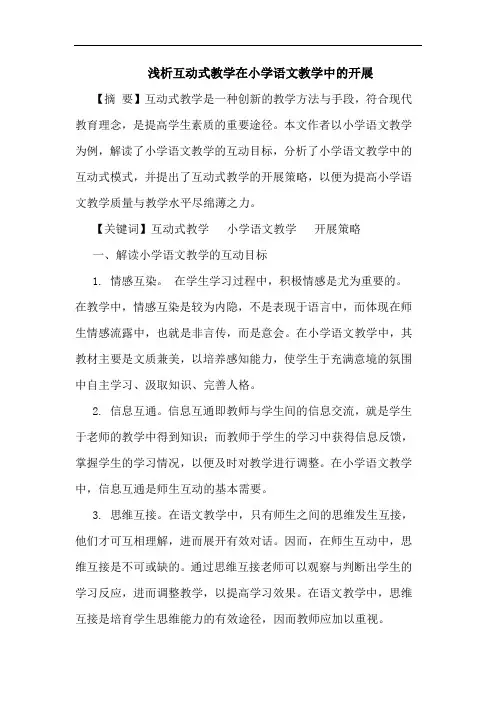 浅析互动式教学在小学语文教学中的开展

【摘 要】互动式教学是一种创新的教学方法与手段，符合现代教育理念，是提高学生素质的重要途径。本文作者以小学语文教学为例，解读了小学语文教学的互动目标，分析了小学语文教学中的互动式模式，并提出了互动式教学的开展策略，以便为提高小学语文教学质量与教学水平尽绵薄之力。

【关键词】互动式教学 小学语文教学 开展策略

一、解读小学语文教学的互动目标

1. 情感互染。 在学生学习过程中，积极情感是尤为重要的。在教学中，情感互染是较为内隐，不是表现于语言中，而体现在师生情感流露中，也就是非言传，而是意会。在小学语文教学中，其教材主要是文质兼美，以培养感知能力，使学生于充满意境的氛围中自主学习、汲取知识、完善人格。

2. 信息互通。信息互通即教师与学生间的信息交流，就是学生于老师的教学中得到知识；而教师于学生的学习中获得信息反馈，掌握学生的学习情况，以便及时对教学进行调整。在小学语文教学中，信息互通是师生互动的基本需要。

3. 思维互接。在语文教学中，只有师生之间的思维发生互接，他们才可互相理解，进而展开有效对话。因而，在师生互动中，思维互接是不可或缺的。通过思维互接老师可以观察与判断出学生的学习反应，进而调整教学，以提高学习效果。在语文教学中，思维互接是培育学生思维能力的有效途径，因而教师应加以重视。